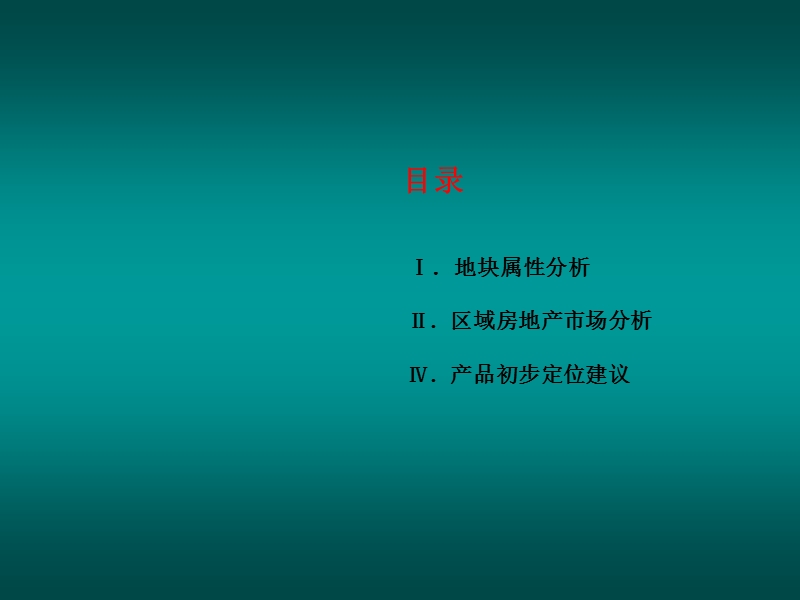 目录

Ⅰ．地块属性分析

Ⅱ．区域房地产市场分析

Ⅳ．产品初步定位建议